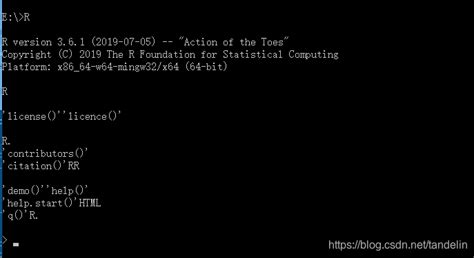 E:\>R

R version 3.6.1 (2019-07-05) -- "Action of the Toes"
Copyright (C) 2019 The R Foundation for Statistical Computing
Platform: x86_64-w64-mingw32/x64 (64-bit)

R

'license()''licence()'

R.
'contributors()'
'citation()'RR

'demo()''help()'
'help.start()'HTML
'q()'R.

>

https://blog.csdn.net/tandelin